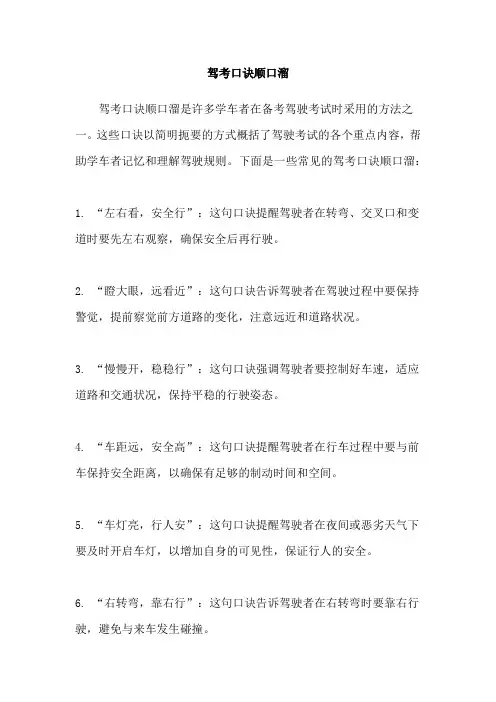 驾考口诀顺口溜

驾考口诀顺口溜是许多学车者在备考驾驶考试时采用的方法之一。这些口诀以简明扼要的方式概括了驾驶考试的各个重点内容，帮助学车者记忆和理解驾驶规则。下面是一些常见的驾考口诀顺口溜：

1. “左右看，安全行”：这句口诀提醒驾驶者在转弯、交叉口和变道时要先左右观察，确保安全后再行驶。

2. “瞪大眼，远看近”：这句口诀告诉驾驶者在驾驶过程中要保持警觉，提前察觉前方道路的变化，注意远近和道路状况。

3. “慢慢开，稳稳行”：这句口诀强调驾驶者要控制好车速，适应道路和交通状况，保持平稳的行驶姿态。

4. “车距远，安全高”：这句口诀提醒驾驶者在行车过程中要与前车保持安全距离，以确保有足够的制动时间和空间。

5. “车灯亮，行人安”：这句口诀提醒驾驶者在夜间或恶劣天气下要及时开启车灯，以增加自身的可见性，保证行人的安全。

6. “右转弯，靠右行”：这句口诀告诉驾驶者在右转弯时要靠右行驶，避免与来车发生碰撞。